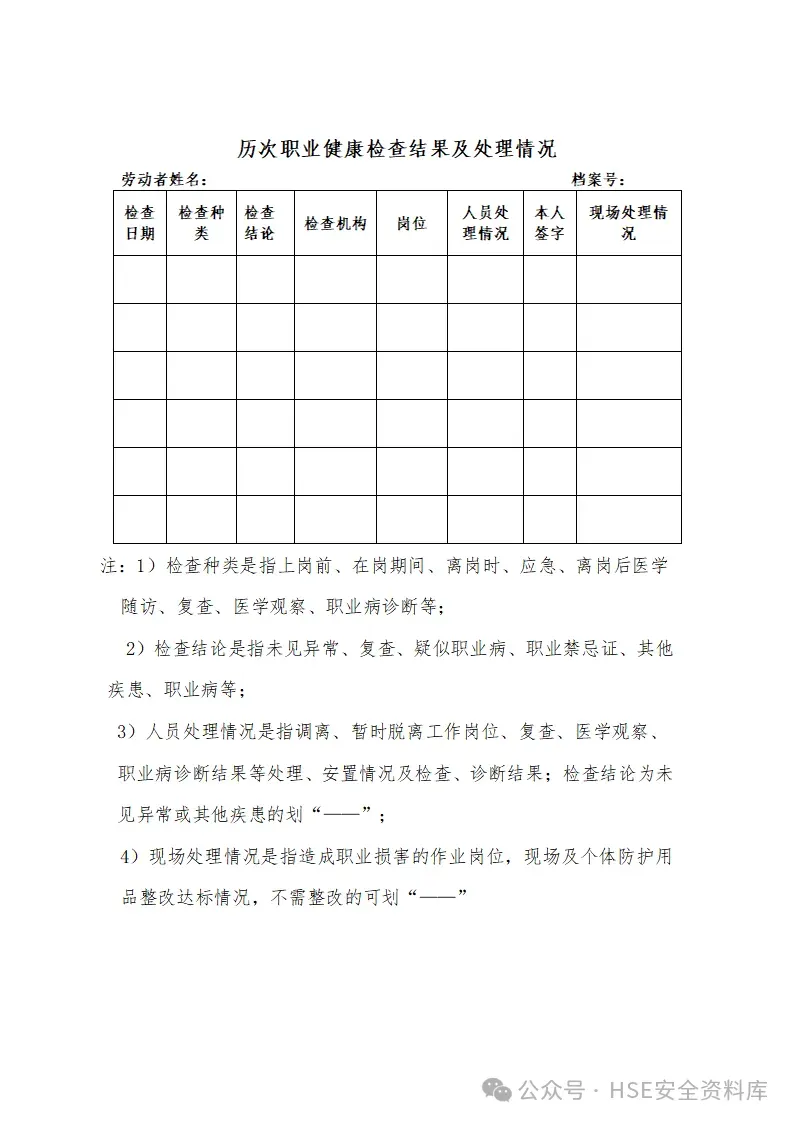 历次职业健康检查结果及处理情况

劳动者姓名：　　　　　　　　　　　　　　　　　　　　档案号：

| 检查日期 | 检查种类 | 检查结论 | 检查机构 | 岗位 | 人员处理情况 | 本人签字 | 现场处理情况 |
|---|---|---|---|---|---|---|---|
| | | | | | | | |
| | | | | | | | |
| | | | | | | | |
| | | | | | | | |
| | | | | | | | |
| | | | | | | | |

注：1）检查种类是指上岗前、在岗期间、离岗时、应急、离岗后医学随访、复查、医学观察、职业病诊断等；

2）检查结论是指未见异常、复查、疑似职业病、职业禁忌证、其他疾患、职业病等；

3）人员处理情况是指调离、暂时脱离工作岗位、复查、医学观察、职业病诊断结果等处理、安置情况及检查、诊断结果；检查结论为未见异常或其他疾患的划“——”；

4）现场处理情况是指造成职业损害的作业岗位，现场及个体防护用品整改达标情况，不需整改的可划“——”

公众号 · HSE安全资料库